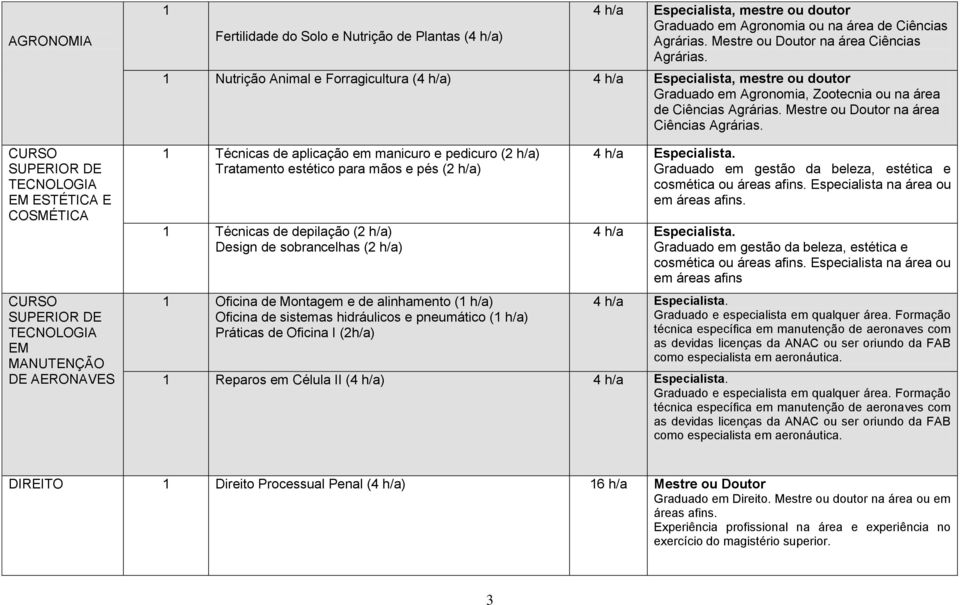 | | | | | |
|---|---|---|---|---|
| AGRONOMIA | 1 | Fertilidade do Solo e Nutrição de Plantas (4 h/a) | 4 h/a | **Especialista, mestre ou doutor** Graduado em Agronomia ou na área de Ciências Agrárias. Mestre ou Doutor na área Ciências Agrárias. |
| | 1 | Nutrição Animal e Forragicultura (4 h/a) | 4 h/a | **Especialista, mestre ou doutor** Graduado em Agronomia, Zootecnia ou na área de Ciências Agrárias. Mestre ou Doutor na área Ciências Agrárias. |
| CURSO SUPERIOR DE TECNOLOGIA EM ESTÉTICA E COSMÉTICA | 1 | Técnicas de aplicação em manicuro e pedicuro (2 h/a) Tratamento estético para mãos e pés (2 h/a) | 4 h/a | **Especialista.** Graduado em gestão da beleza, estética e cosmética ou áreas afins. Especialista na área ou em áreas afins. |
| | 1 | Técnicas de depilação (2 h/a) Design de sobrancelhas (2 h/a) | 4 h/a | **Especialista.** Graduado em gestão da beleza, estética e cosmética ou áreas afins. Especialista na área ou em áreas afins |
| CURSO SUPERIOR DE TECNOLOGIA EM MANUTENÇÃO DE AERONAVES | 1 | Oficina de Montagem e de alinhamento (1 h/a) Oficina de sistemas hidráulicos e pneumático (1 h/a) Práticas de Oficina I (2h/a) | 4 h/a | **Especialista.** Graduado e especialista em qualquer área. Formação técnica específica em manutenção de aeronaves com as devidas licenças da ANAC ou ser oriundo da FAB como especialista em aeronáutica. |
| | 1 | Reparos em Célula II (4 h/a) | 4 h/a | **Especialista.** Graduado e especialista em qualquer área. Formação técnica específica em manutenção de aeronaves com as devidas licenças da ANAC ou ser oriundo da FAB como especialista em aeronáutica. |
| DIREITO | 1 | Direito Processual Penal (4 h/a) | 16 h/a | **Mestre ou Doutor** Graduado em Direito. Mestre ou doutor na área ou em áreas afins. Experiência profissional na área e experiência no exercício do magistério superior. |

3